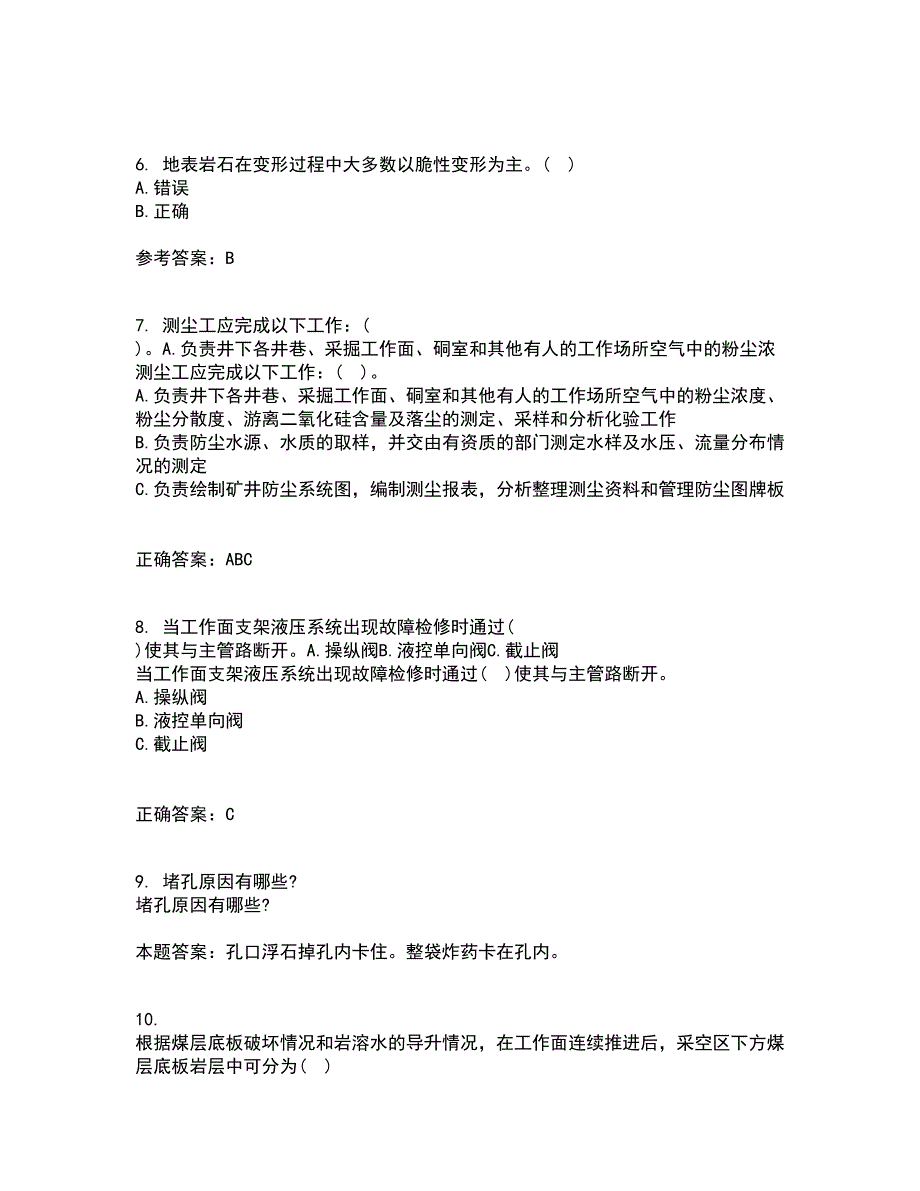 6. 地表岩石在变形过程中大多数以脆性变形为主。（ ）
A. 错误
B. 正确

参考答案：B

7. 测尘工应完成以下工作：（
）。A. 负责井下各井巷、采掘工作面、硐室和其他有人的工作场所空气中的粉尘浓
测尘工应完成以下工作：（ ）。
A. 负责井下各井巷、采掘工作面、硐室和其他有人的工作场所空气中的粉尘浓度、粉尘分散度、游离二氧化硅含量及落尘的测定、采样和分析化验工作
B. 负责防尘水源、水质的取样，并交由有资质的部门测定水样及水压、流量分布情况的测定
C. 负责绘制矿井防尘系统图，编制测尘报表，分析整理测尘资料和管理防尘图牌板

正确答案：ABC

8. 当工作面支架液压系统出现故障检修时通过（
）使其与主管路断开。A. 操纵阀B. 液控单向阀C. 截止阀
当工作面支架液压系统出现故障检修时通过（ ）使其与主管路断开。
A. 操纵阀
B. 液控单向阀
C. 截止阀

正确答案：C

9. 堵孔原因有哪些?
堵孔原因有哪些?

本题答案：孔口浮石掉孔内卡住。整袋炸药卡在孔内。

10.
根据煤层底板破坏情况和岩溶水的导升情况，在工作面连续推进后，采空区下方煤层底板岩层中可分为（ ）